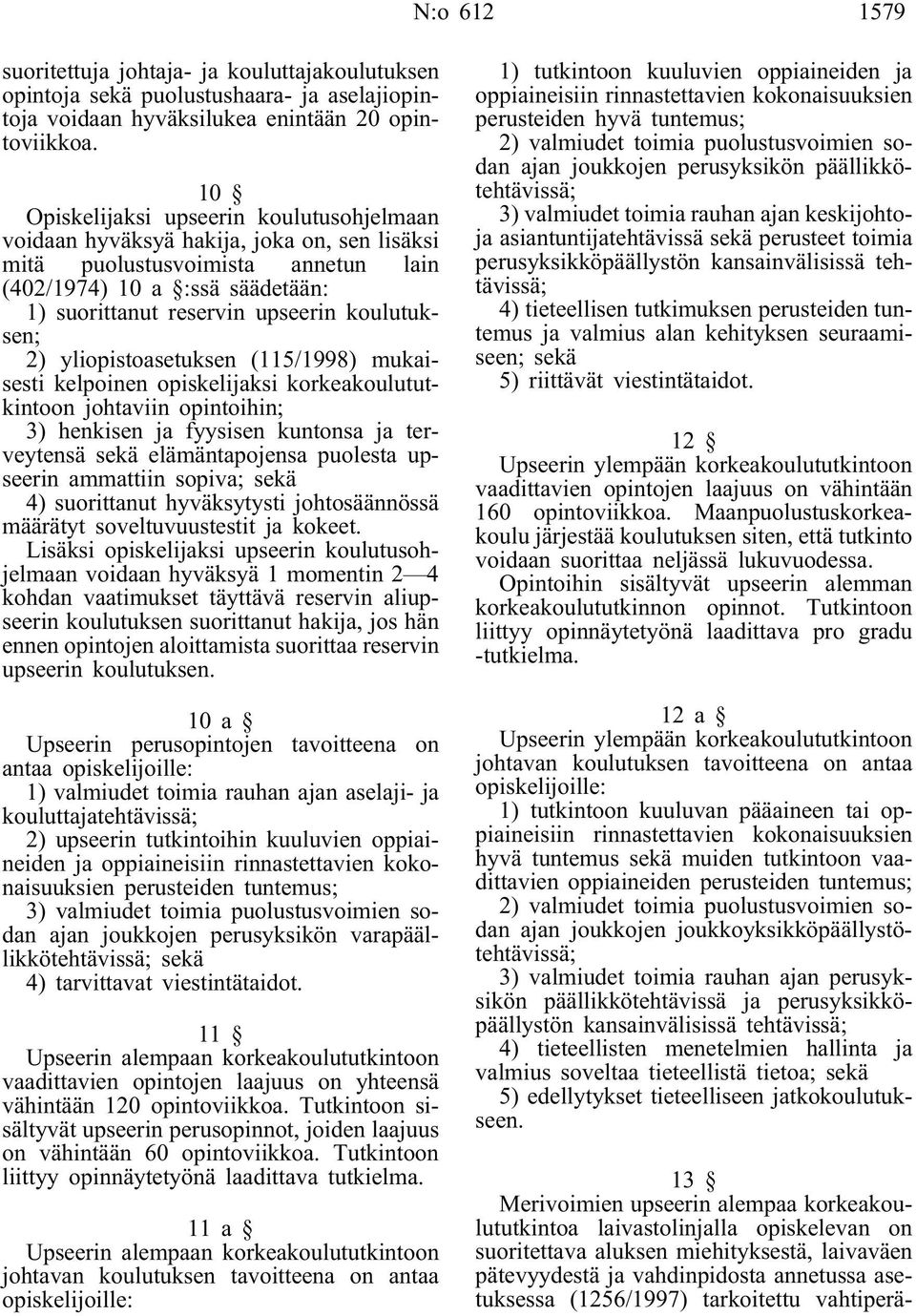 N:o 612 1579

suoritettuja johtaja- ja kouluttajakoulutuksen opintoja sekä puolustushaara- ja aselajiopintoja voidaan hyväksilukea enintään 20 opintoviikkoa.

10 §

Opiskelijaksi upseerin koulutusohjelmaan voidaan hyväksyä hakija, joka on, sen lisäksi mitä puolustusvoimista annetun lain (402/1974) 10 a §:ssä säädetään:

1) suorittanut reservin upseerin koulutuksen;

2) yliopistoasetuksen (115/1998) mukaisesti kelpoinen opiskelijaksi korkeakoulututkintoon johtaviin opintoihin;

3) henkisen ja fyysisen kuntonsa ja terveytensä sekä elämäntapojensa puolesta upseerin ammattiin sopiva; sekä

4) suorittanut hyväksytysti johtosäännössä määrätyt soveltuvuustestit ja kokeet.

Lisäksi opiskelijaksi upseerin koulutusohjelmaan voidaan hyväksyä 1 momentin 2—4 kohdan vaatimukset täyttävä reservin aliupseerin koulutuksen suorittanut hakija, jos hän ennen opintojen aloittamista suorittaa reservin upseerin koulutuksen.

10 a §

Upseerin perusopintojen tavoitteena on antaa opiskelijoille:

1) valmiudet toimia rauhan ajan aselaji- ja kouluttajatehtävissä;

2) upseerin tutkintoihin kuuluvien oppiaineiden ja oppiaineisiin rinnastettavien kokonaisuuksien perusteiden tuntemus;

3) valmiudet toimia puolustusvoimien sodan ajan joukkojen perusyksikön varapäällikkötehtävissä; sekä

4) tarvittavat viestintätaidot.

11 §

Upseerin alempaan korkeakoulututkintoon vaadittavien opintojen laajuus on yhteensä vähintään 120 opintoviikkoa. Tutkintoon sisältyvät upseerin perusopinnot, joiden laajuus on vähintään 60 opintoviikkoa. Tutkintoon liittyy opinnäytetyönä laadittava tutkielma.

11 a §

Upseerin alempaan korkeakoulututkintoon johtavan koulutuksen tavoitteena on antaa opiskelijoille:

1) tutkintoon kuuluvien oppiaineiden ja oppiaineisiin rinnastettavien kokonaisuuksien perusteiden hyvä tuntemus;

2) valmiudet toimia puolustusvoimien sodan ajan joukkojen perusyksikön päällikkötehtävissä;

3) valmiudet toimia rauhan ajan keskijohtoja asiantuntijatehtävissä sekä perusteet toimia perusyksikköpäällystön kansainvälisissä tehtävissä;

4) tieteellisen tutkimuksen perusteiden tuntemus ja valmius alan kehityksen seuraamiseen; sekä

5) riittävät viestintätaidot.

12 §

Upseerin ylempään korkeakoulututkintoon vaadittavien opintojen laajuus on vähintään 160 opintoviikkoa. Maanpuolustuskorkeakoulu järjestää koulutuksen siten, että tutkinto voidaan suorittaa neljässä lukuvuodessa.

Opintoihin sisältyvät upseerin alemman korkeakoulututkinnon opinnot. Tutkintoon liittyy opinnäytetyönä laadittava pro gradu -tutkielma.

12 a §

Upseerin ylempään korkeakoulututkintoon johtavan koulutuksen tavoitteena on antaa opiskelijoille:

1) tutkintoon kuuluvan pääaineen tai oppiaineisiin rinnastettavien kokonaisuuksien hyvä tuntemus sekä muiden tutkintoon vaadittavien oppiaineiden perusteiden tuntemus;

2) valmiudet toimia puolustusvoimien sodan ajan joukkojen joukkoyksikköpäällystötehtävissä;

3) valmiudet toimia rauhan ajan perusyksikön päällikkötehtävissä ja perusyksikköpäällystön kansainvälisissä tehtävissä;

4) tieteellisten menetelmien hallinta ja valmius soveltaa tieteellistä tietoa; sekä

5) edellytykset tieteelliseen jatkokoulutukseen.

13 §

Merivoimien upseerin alempaa korkeakoulututkintoa laivastolinjalla opiskelevan on suoritettava aluksen miehityksestä, laivaväen pätevyydestä ja vahdinpidosta annetussa asetuksessa (1256/1997) tarkoitettu vahtiperä-